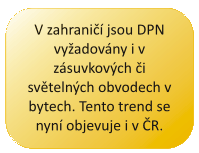 V zahraničí jsou DPN vyžadovány i v zásuvkových či světelných obvodech v bytech. Tento trend se nyní objevuje i v ČR.